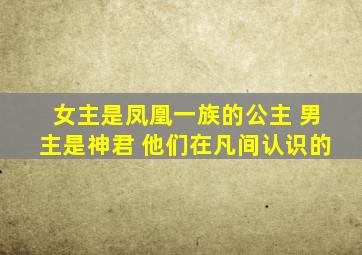 女主是凤凰一族的公主 男主是神君 他们在凡间认识的